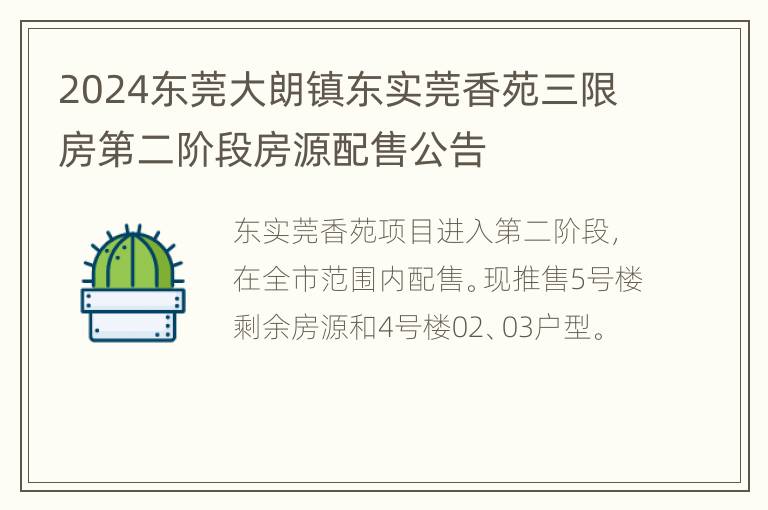 2024东莞大朗镇东实莞香苑三限房第二阶段房源配售公告

东实莞香苑项目进入第二阶段，在全市范围内配售。现推售5号楼剩余房源和4号楼02、03户型。